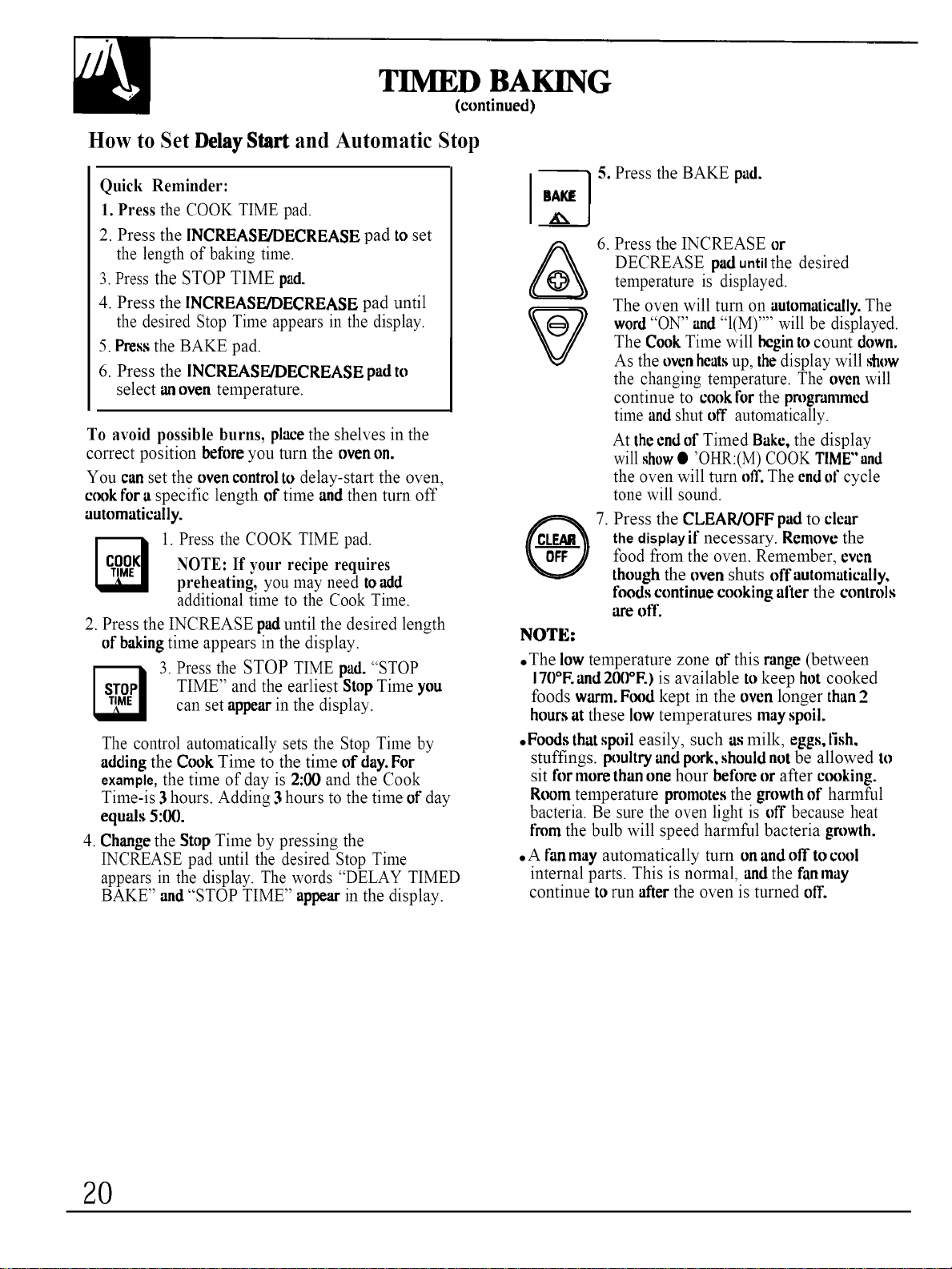 TIMED BAKING
(continued)

How to Set Delay Start and Automatic Stop

Quick Reminder:

1. Press the COOK TIME pad.

2. Press the INCREASE/DECREASE pad to set the length of baking time.

3. Press the STOP TIME pad.

4. Press the INCREASE/DECREASE pad until the desired Stop Time appears in the display.

5. Press the BAKE pad.

6. Press the INCREASE/DECREASE pad to select an oven temperature.

To avoid possible burns, place the shelves in the correct position before you turn the oven on.

You can set the oven control to delay-start the oven, cook for a specific length of time and then turn off automatically.

COOK TIME

1. Press the COOK TIME pad.

NOTE: If your recipe requires preheating, you may need to add additional time to the Cook Time.

2. Press the INCREASE pad until the desired length of baking time appears in the display.

STOP TIME

3. Press the STOP TIME pad. "STOP TIME" and the earliest Stop Time you can set appear in the display.

The control automatically sets the Stop Time by adding the Cook Time to the time of day. For example, the time of day is 2:00 and the Cook Time-is 3 hours. Adding 3 hours to the time of day equals 5:00.

4. Change the Stop Time by pressing the INCREASE pad until the desired Stop Time appears in the display. The words "DELAY TIMED BAKE" and "STOP TIME" appear in the display.

BAKE

5. Press the BAKE pad.

6. Press the INCREASE or DECREASE pad until the desired temperature is displayed.

The oven will turn on automatically. The word "ON" and "l(M)"" will be displayed. The Cook Time will begin to count down. As the oven heats up, the display will show the changing temperature. The oven will continue to cook for the programmed time and shut off automatically.

At the end of Timed Bake, the display will show ● 'OHR:(M) COOK TIME" and the oven will turn off. The end of cycle tone will sound.

CLEAR OFF

7. Press the CLEAR/OFF pad to clear the display if necessary. Remove the food from the oven. Remember, even though the oven shuts off automatically, foods continue cooking after the controls are off.

NOTE:

• The low temperature zone of this range (between 170°F. and 200°F.) is available to keep hot cooked foods warm. Food kept in the oven longer than 2 hours at these low temperatures may spoil.

• Foods that spoil easily, such as milk, eggs, fish, stuffings. poultry and pork, should not be allowed to sit for more than one hour before or after cooking. Room temperature promotes the growth of harmful bacteria. Be sure the oven light is off because heat from the bulb will speed harmful bacteria growth.

• A fan may automatically turn on and off to cool internal parts. This is normal, and the fan may continue to run after the oven is turned off.

20